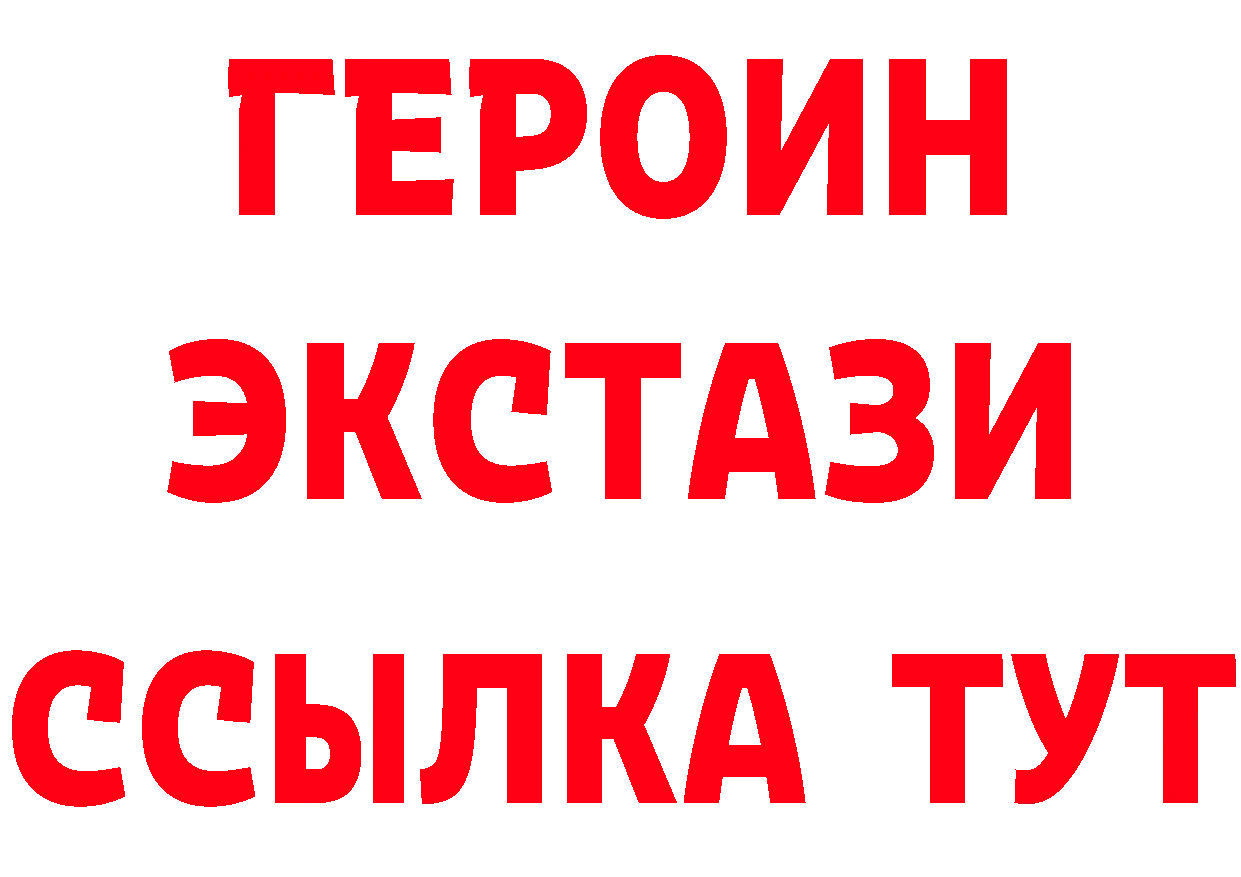 ГЕРОИН
ЭКСТАЗИ
ССЫЛКА ТУТ